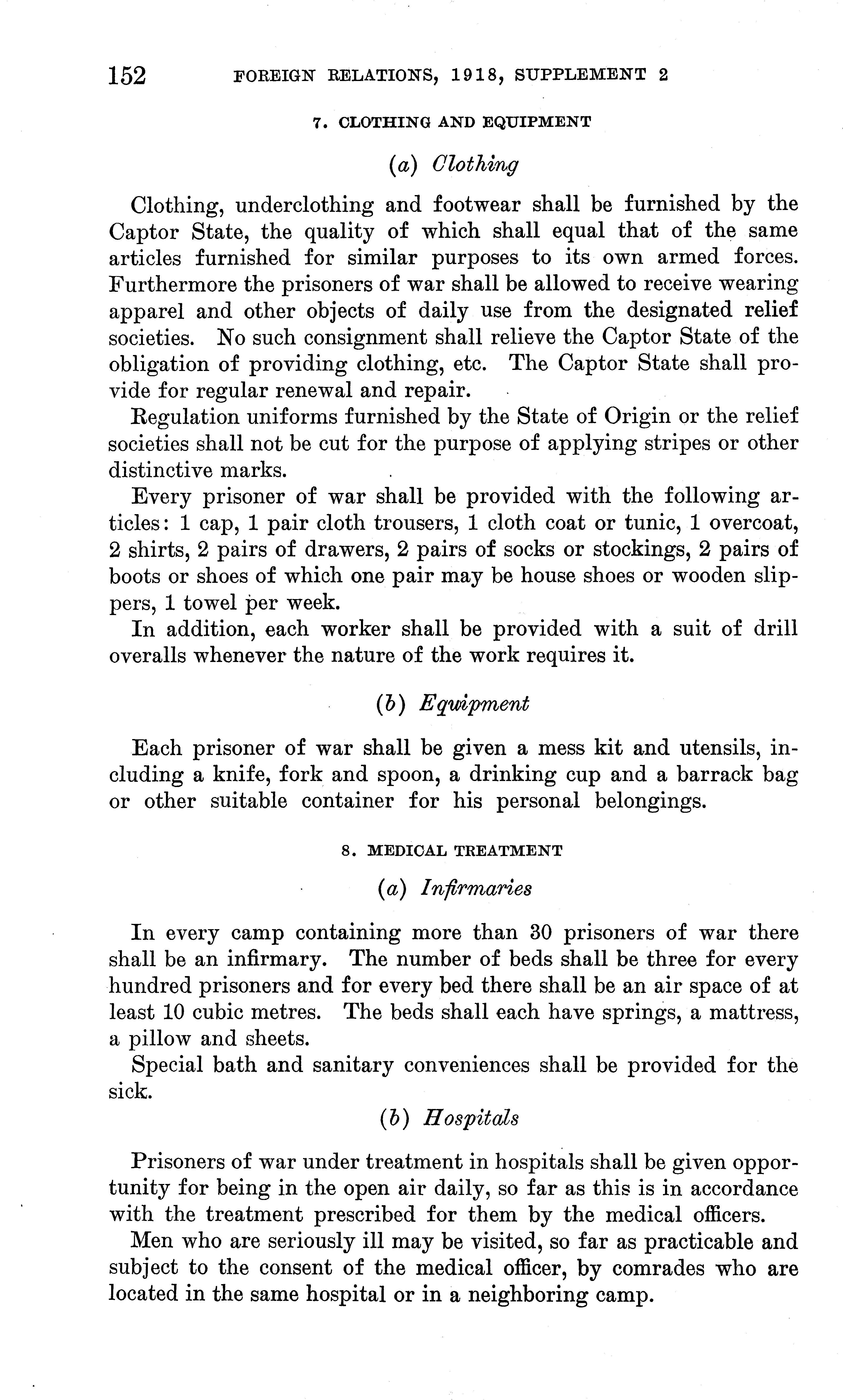 152 FOREIGN RELATIONS, 1918, SUPPLEMENT 2

7. CLOTHING AND EQUIPMENT

(a) Clothing

Clothing, underclothing and footwear shall be furnished by the Captor State, the quality of which shall equal that of the same articles furnished for similar purposes to its own armed forces. Furthermore the prisoners of war shall be allowed to receive wearing apparel and other objects of daily use from the designated relief societies. No such consignment shall relieve the Captor State of the obligation of providing clothing, etc. The Captor State shall provide for regular renewal and repair.

Regulation uniforms furnished by the State of Origin or the relief societies shall not be cut for the purpose of applying stripes or other distinctive marks.

Every prisoner of war shall be provided with the following articles: 1 cap, 1 pair cloth trousers, 1 cloth coat or tunic, 1 overcoat, 2 shirts, 2 pairs of drawers, 2 pairs of socks or stockings, 2 pairs of boots or shoes of which one pair may be house shoes or wooden slippers, 1 towel per week.

In addition, each worker shall be provided with a suit of drill overalls whenever the nature of the work requires it.

(b) Equipment

Each prisoner of war shall be given a mess kit and utensils, including a knife, fork and spoon, a drinking cup and a barrack bag or other suitable container for his personal belongings.

8. MEDICAL TREATMENT

(a) Infirmaries

In every camp containing more than 30 prisoners of war there shall be an infirmary. The number of beds shall be three for every hundred prisoners and for every bed there shall be an air space of at least 10 cubic metres. The beds shall each have springs, a mattress, a pillow and sheets.

Special bath and sanitary conveniences shall be provided for the sick.

(b) Hospitals

Prisoners of war under treatment in hospitals shall be given opportunity for being in the open air daily, so far as this is in accordance with the treatment prescribed for them by the medical officers.

Men who are seriously ill may be visited, so far as practicable and subject to the consent of the medical officer, by comrades who are located in the same hospital or in a neighboring camp.